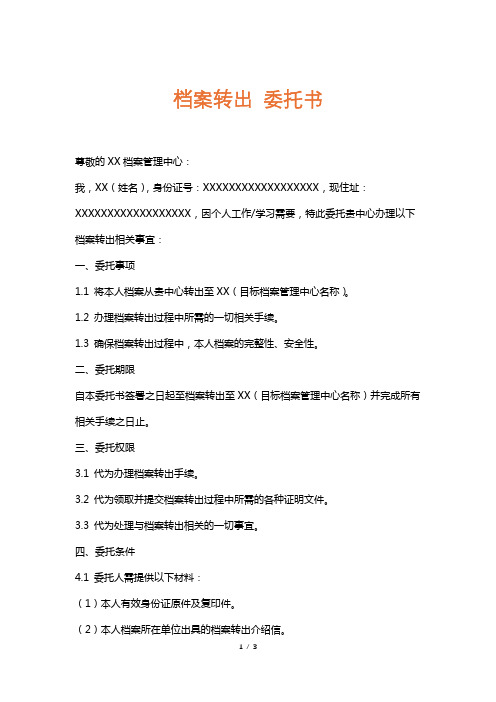 档案转出 委托书

尊敬的 XX 档案管理中心：

我，XX（姓名），身份证号：XXXXXXXXXXXXXXXXXX，现住址：XXXXXXXXXXXXXXXXXX，因个人工作/学习需要，特此委托贵中心办理以下档案转出相关事宜：

一、委托事项

1.1 将本人档案从贵中心转出至 XX（目标档案管理中心名称）。

1.2 办理档案转出过程中所需的一切相关手续。

1.3 确保档案转出过程中，本人档案的完整性、安全性。

二、委托期限

自本委托书签署之日起至档案转出至 XX（目标档案管理中心名称）并完成所有相关手续之日止。

三、委托权限

3.1 代为办理档案转出手续。

3.2 代为领取并提交档案转出过程中所需的各种证明文件。

3.3 代为处理与档案转出相关的一切事宜。

四、委托条件

4.1 委托人需提供以下材料：

（1）本人有效身份证原件及复印件。

（2）本人档案所在单位出具的档案转出介绍信。

1 / 3